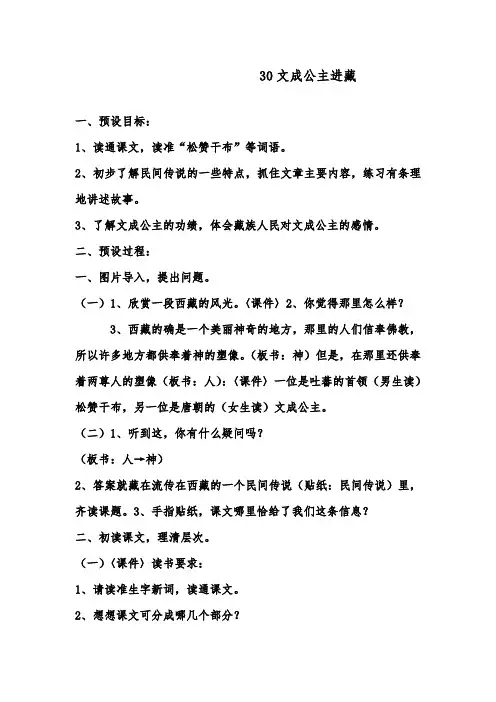 30 文成公主进藏

一、预设目标：

1、读通课文，读准“松赞干布”等词语。

2、初步了解民间传说的一些特点，抓住文章主要内容，练习有条理地讲述故事。

3、了解文成公主的功绩，体会藏族人民对文成公主的感情。

二、预设过程：

一、图片导入，提出问题。

（一）1、欣赏一段西藏的风光。（课件）2、你觉得那里怎么样？

3、西藏的确是一个美丽神奇的地方，那里的人们信奉佛教，所以许多地方都供奉着神的塑像。（板书：神）但是，在那里还供奉着两尊人的塑像（板书：人）：（课件）一位是吐蕃的首领（男生读）松赞干布，另一位是唐朝的（女生读）文成公主。

（二）1、听到这，你有什么疑问吗？

（板书：人→神）

2、答案就藏在流传在西藏的一个民间传说（贴纸：民间传说）里，齐读课题。3、手指贴纸，课文哪里恰给了我们这条信息？

二、初读课文，理清层次。

（一）（课件）读书要求：

1、请读准生字新词，读通课文。

2、想想课文可分成哪几个部分？